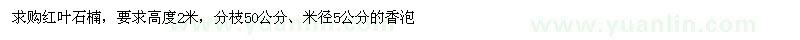 求购红叶石楠，要求高度2米，分枝50公分、米径5公分的香泡

www.yuanlin.com